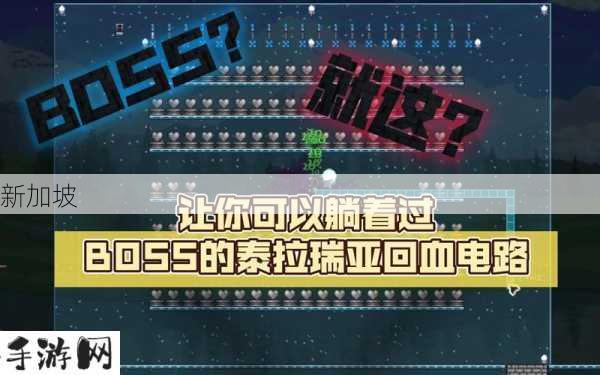 BOSS?
就这?
新加坡
让你可以躺着过
BOSS的泰拉瑞亚回血电路
手游网